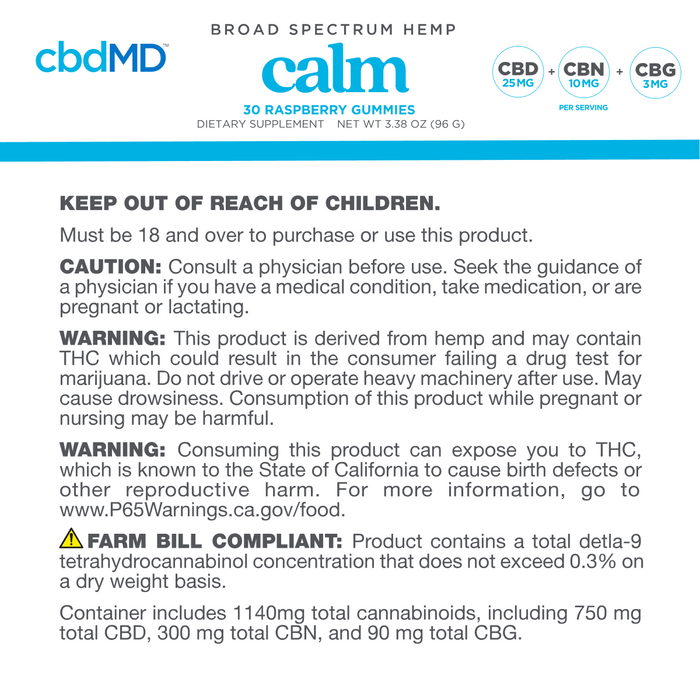 cbdMD

BROAD SPECTRUM HEMP
calm
30 RASPBERRY GUMMIES
DIETARY SUPPLEMENT NET WT 3.38 OZ (96 G)

CBD 25MG + CBN 10MG + CBG 3MG
PER SERVING

KEEP OUT OF REACH OF CHILDREN.

Must be 18 and over to purchase or use this product.

CAUTION: Consult a physician before use. Seek the guidance of a physician if you have a medical condition, take medication, or are pregnant or lactating.

WARNING: This product is derived from hemp and may contain THC which could result in the consumer failing a drug test for marijuana. Do not drive or operate heavy machinery after use. May cause drowsiness. Consumption of this product while pregnant or nursing may be harmful.

WARNING: Consuming this product can expose you to THC, which is known to the State of California to cause birth defects or other reproductive harm. For more information, go to www.P65Warnings.ca.gov/food.

FARM BILL COMPLIANT: Product contains a total detla-9 tetrahydrocannabinol concentration that does not exceed 0.3% on a dry weight basis.

Container includes 1140mg total cannabinoids, including 750 mg total CBD, 300 mg total CBN, and 90 mg total CBG.